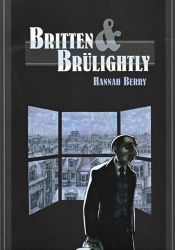 BRITTEN & BRÜLIGHTLY

HANNAH BERRY